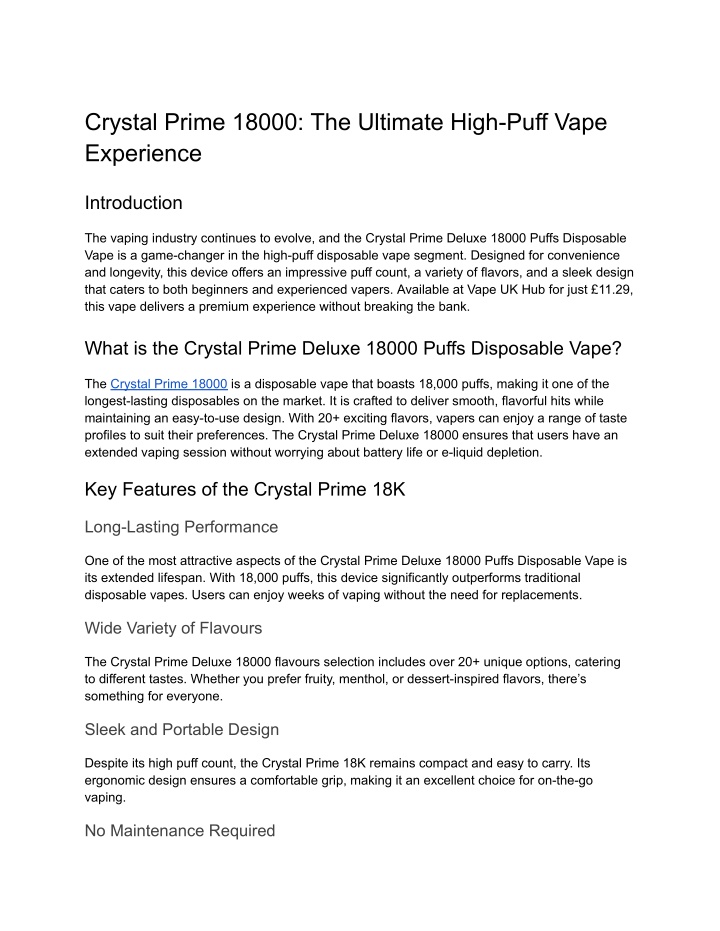 Crystal Prime 18000: The Ultimate High-Puff Vape Experience

Introduction

The vaping industry continues to evolve, and the Crystal Prime Deluxe 18000 Puffs Disposable Vape is a game-changer in the high-puff disposable vape segment. Designed for convenience and longevity, this device offers an impressive puff count, a variety of flavors, and a sleek design that caters to both beginners and experienced vapers. Available at Vape UK Hub for just £11.29, this vape delivers a premium experience without breaking the bank.

What is the Crystal Prime Deluxe 18000 Puffs Disposable Vape?

The Crystal Prime 18000 is a disposable vape that boasts 18,000 puffs, making it one of the longest-lasting disposables on the market. It is crafted to deliver smooth, flavorful hits while maintaining an easy-to-use design. With 20+ exciting flavors, vapers can enjoy a range of taste profiles to suit their preferences. The Crystal Prime Deluxe 18000 ensures that users have an extended vaping session without worrying about battery life or e-liquid depletion.

Key Features of the Crystal Prime 18K

Long-Lasting Performance

One of the most attractive aspects of the Crystal Prime Deluxe 18000 Puffs Disposable Vape is its extended lifespan. With 18,000 puffs, this device significantly outperforms traditional disposable vapes. Users can enjoy weeks of vaping without the need for replacements.

Wide Variety of Flavours

The Crystal Prime Deluxe 18000 flavours selection includes over 20+ unique options, catering to different tastes. Whether you prefer fruity, menthol, or dessert-inspired flavors, there's something for everyone.

Sleek and Portable Design

Despite its high puff count, the Crystal Prime 18K remains compact and easy to carry. Its ergonomic design ensures a comfortable grip, making it an excellent choice for on-the-go vaping.

No Maintenance Required